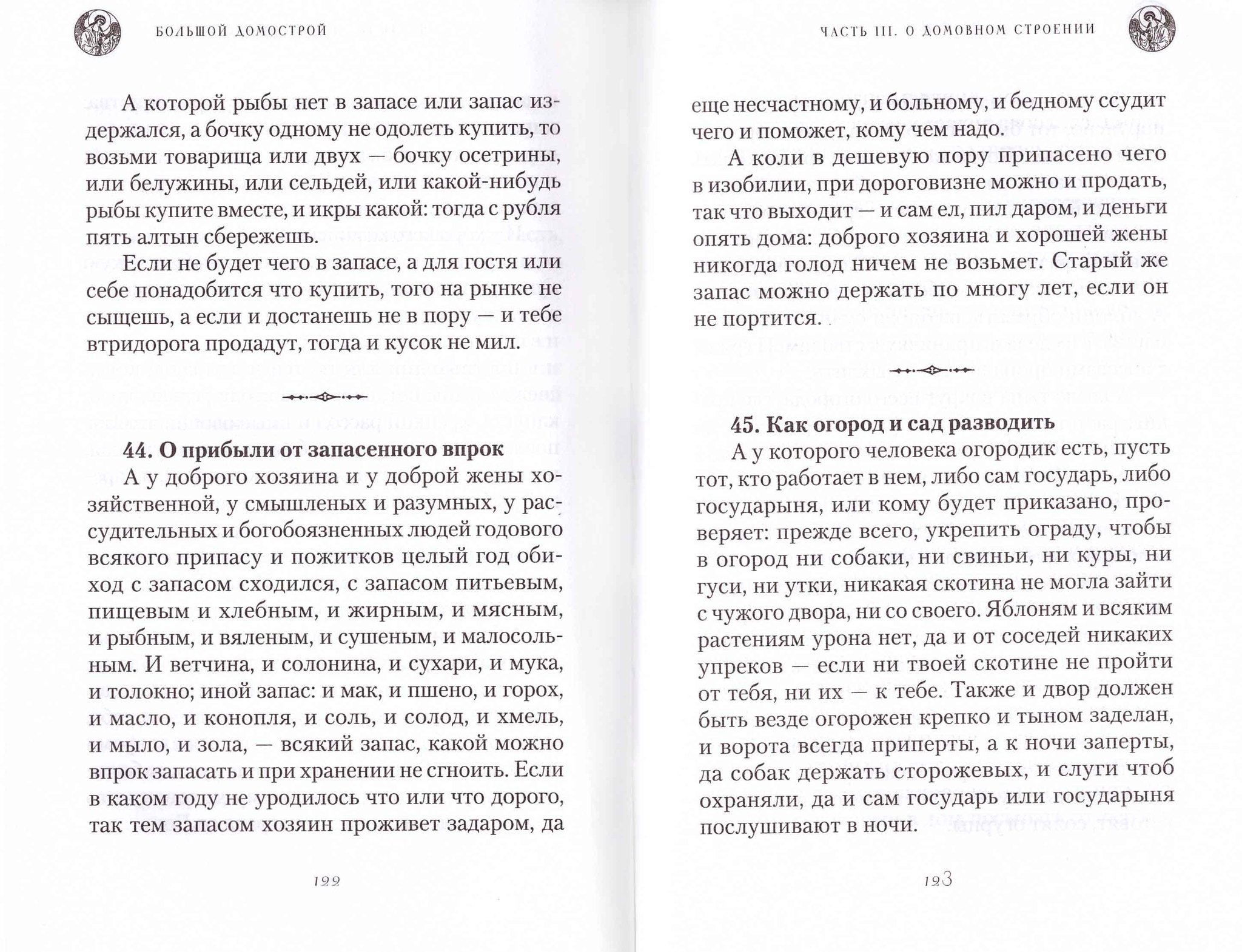 БОЛЬШОЙ ДОМОСТРОЙ

А которой рыбы нет в запасе или запас издержался, а бочку одному не одолеть купить, то возьми товарища или двух — бочку осетрины, или белужины, или сельдей, или какой-нибудь рыбы купите вместе, и икры какой: тогда с рубля пять алтын сбережешь.

Если не будет чего в запасе, а для гостя или себе понадобится что купить, того на рынке не сыщешь, а если и достанешь не в пору — и тебе втридорога продадут, тогда и кусок не мил.

44. О прибыли от запасенного впрок

А у доброго хозяина и у доброй жены хозяйственной, у смышленых и разумных, у рассудительных и богобоязненных людей годового всякого припасу и пожитков целый год обиход с запасом сходился, с запасом питьевым, пищевым и хлебным, и жирным, и мясным, и рыбным, и вяленым, и сушеным, и малосольным. И ветчина, и солонина, и сухари, и мука, и толокно; иной запас: и мак, и пшено, и горох, и масло, и конопля, и соль, и солод, и хмель, и мыло, и зола, — всякий запас, какой можно впрок запасать и при хранении не сгноить. Если в каком году не уродилось что или что дорого, так тем запасом хозяин проживет задаром, да

122

ЧАСТЬ III. О ДОМОВНОМ СТРОЕНИИ

еще несчастному, и больному, и бедному ссудит чего и поможет, кому чем надо.

А коли в дешевую пору припасено чего в изобилии, при дороговизне можно и продать, так что выходит — и сам ел, пил даром, и деньги опять дома: доброго хозяина и хорошей жены никогда голод ничем не возьмет. Старый же запас можно держать по многу лет, если он не портится.

45. Как огород и сад разводить

А у которого человека огородик есть, пусть тот, кто работает в нем, либо сам государь, либо государыня, или кому будет приказано, проверяет: прежде всего, укрепить ограду, чтобы в огород ни собаки, ни свиньи, ни куры, ни гуси, ни утки, никакая скотина не могла зайти с чужого двора, ни со своего. Яблоням и всяким растениям урона нет, да и от соседей никаких упреков — если ни твоей скотине не пройти от тебя, ни их — к тебе. Также и двор должен быть везде огорожен крепко и тыном заделан, и ворота всегда приперты, а к ночи заперты, да собак держать сторожевых, и слуги чтоб охраняли, да и сам государь или государыня послушивают в ночи.

123